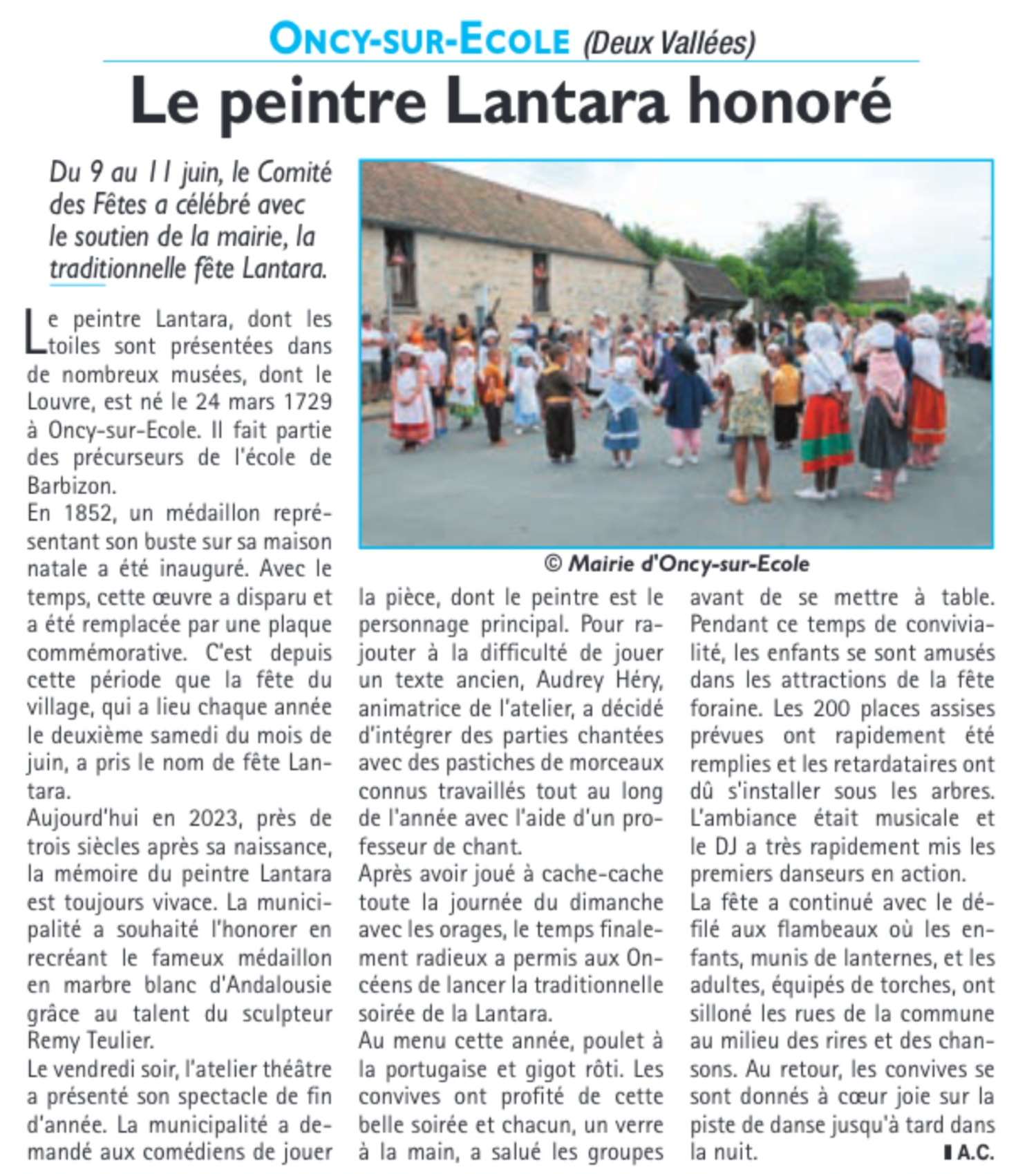 ONCY-SUR-ECOLE (Deux Vallées)

Le peintre Lantara honoré

Du 9 au 11 juin, le Comité des Fêtes a célébré avec le soutien de la mairie, la traditionnelle fête Lantara.

Le peintre Lantara, dont les toiles sont présentées dans de nombreux musées, dont le Louvre, est né le 24 mars 1729 à Oncy-sur-Ecole. Il fait partie des précurseurs de l'école de Barbizon.
En 1852, un médaillon représentant son buste sur sa maison natale a été inauguré. Avec le temps, cette œuvre a disparu et a été remplacée par une plaque commémorative. C'est depuis cette période que la fête du village, qui a lieu chaque année le deuxième samedi du mois de juin, a pris le nom de fête Lantara.
Aujourd'hui en 2023, près de trois siècles après sa naissance, la mémoire du peintre Lantara est toujours vivace. La municipalité a souhaité l'honorer en recréant le fameux médaillon en marbre blanc d'Andalousie grâce au talent du sculpteur Remy Teulier.
Le vendredi soir, l'atelier théâtre a présenté son spectacle de fin d'année. La municipalité a demandé aux comédiens de jouer la pièce, dont le peintre est le personnage principal. Pour rajouter à la difficulté de jouer un texte ancien, Audrey Héry, animatrice de l'atelier, a décidé d'intégrer des parties chantées avec des pastiches de morceaux connus travaillés tout au long de l'année avec l'aide d'un professeur de chant.
Après avoir joué à cache-cache toute la journée du dimanche avec les orages, le temps finalement radieux a permis aux Oncéens de lancer la traditionnelle soirée de la Lantara.
Au menu cette année, poulet à la portugaise et gigot rôti. Les convives ont profité de cette belle soirée et chacun, un verre à la main, a salué les groupes avant de se mettre à table. Pendant ce temps de convivialité, les enfants se sont amusés dans les attractions de la fête foraine. Les 200 places assises prévues ont rapidement été remplies et les retardataires ont dû s'installer sous les arbres. L'ambiance était musicale et le DJ a très rapidement mis les premiers danseurs en action.
La fête a continué avec le défilé aux flambeaux où les enfants, munis de lanternes, et les adultes, équipés de torches, ont silloné les rues de la commune au milieu des rires et des chansons. Au retour, les convives se sont donnés à cœur joie sur la piste de danse jusqu'à tard dans la nuit.
A.C.

© Mairie d'Oncy-sur-Ecole